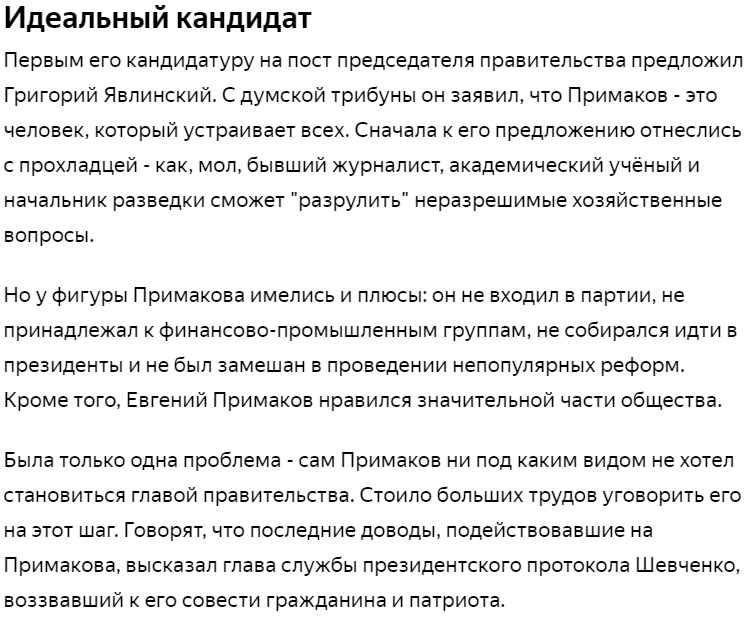 Идеальный кандидат

Первым его кандидатуру на пост председателя правительства предложил Григорий Явлинский. С думской трибуны он заявил, что Примаков - это человек, который устраивает всех. Сначала к его предложению отнеслись с прохладцей - как, мол, бывший журналист, академический учёный и начальник разведки сможет "разрулить" неразрешимые хозяйственные вопросы.

Но у фигуры Примакова имелись и плюсы: он не входил в партии, не принадлежал к финансово-промышленным группам, не собирался идти в президенты и не был замешан в проведении непопулярных реформ. Кроме того, Евгений Примаков нравился значительной части общества.

Была только одна проблема - сам Примаков ни под каким видом не хотел становиться главой правительства. Стоило больших трудов уговорить его на этот шаг. Говорят, что последние доводы, подействовавшие на Примакова, высказал глава службы президентского протокола Шевченко, воззвавший к его совести гражданина и патриота.